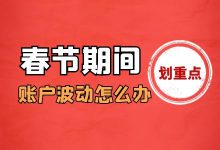 春节期间
账户波动怎么办

划重点